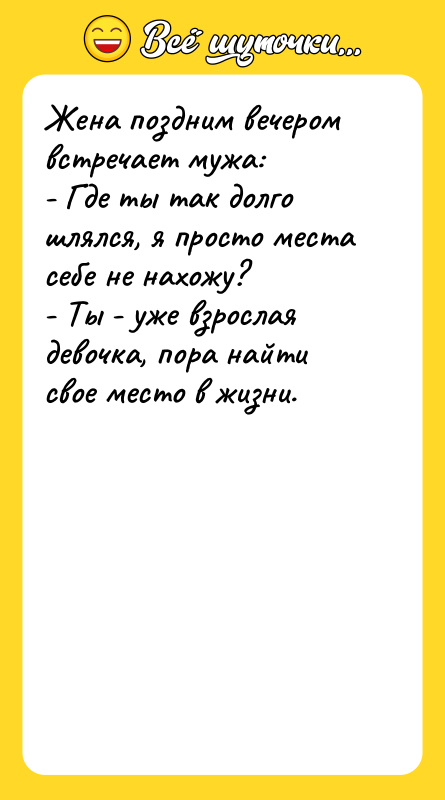 Всё шуточки...

Жена поздним вечером встречает мужа:
- Где ты так долго шлялся, я просто места себе не нахожу?
- Ты - уже взрослая девочка, пора найти свое место в жизни.